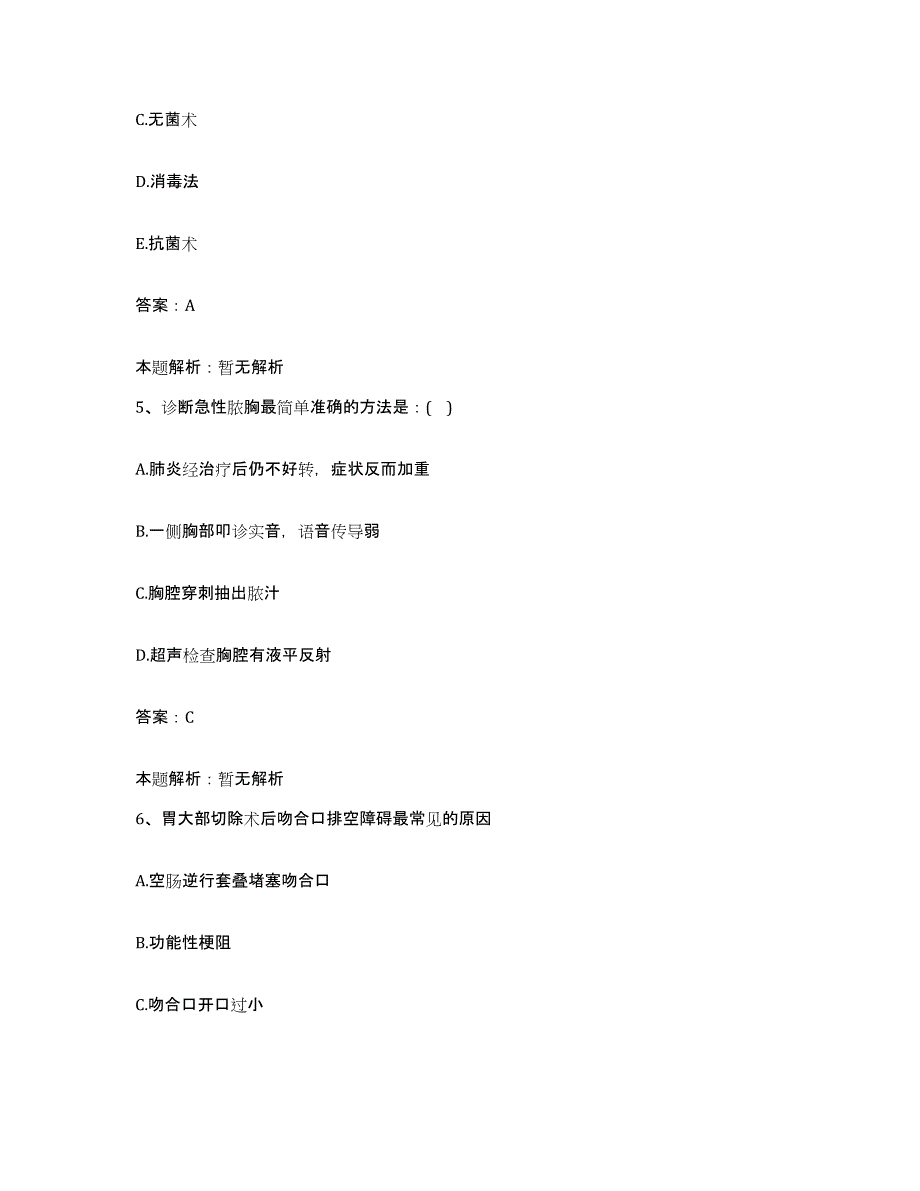 C.无菌术

D.消毒法

E.抗菌术

答案：A

本题解析：暂无解析

5、诊断急性脓胸最简单准确的方法是：( )

A.肺炎经治疗后仍不好转，症状反而加重

B.一侧胸部叩诊实音，语音传导弱

C.胸腔穿刺抽出脓汁

D.超声检查胸腔有液平反射

答案：C

本题解析：暂无解析

6、胃大部切除术后吻合口排空障碍最常见的原因

A.空肠逆行套叠堵塞吻合口

B.功能性梗阻

C.吻合口开口过小